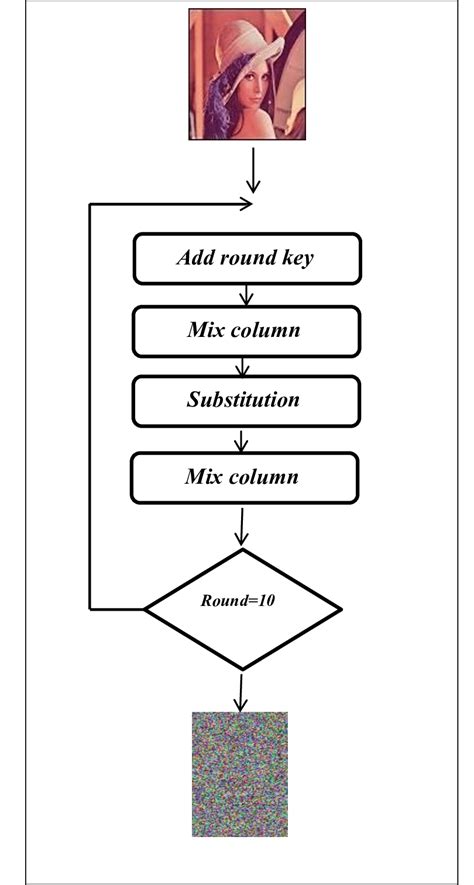 Add round key

Mix column

Substitution

Mix column

Round=10